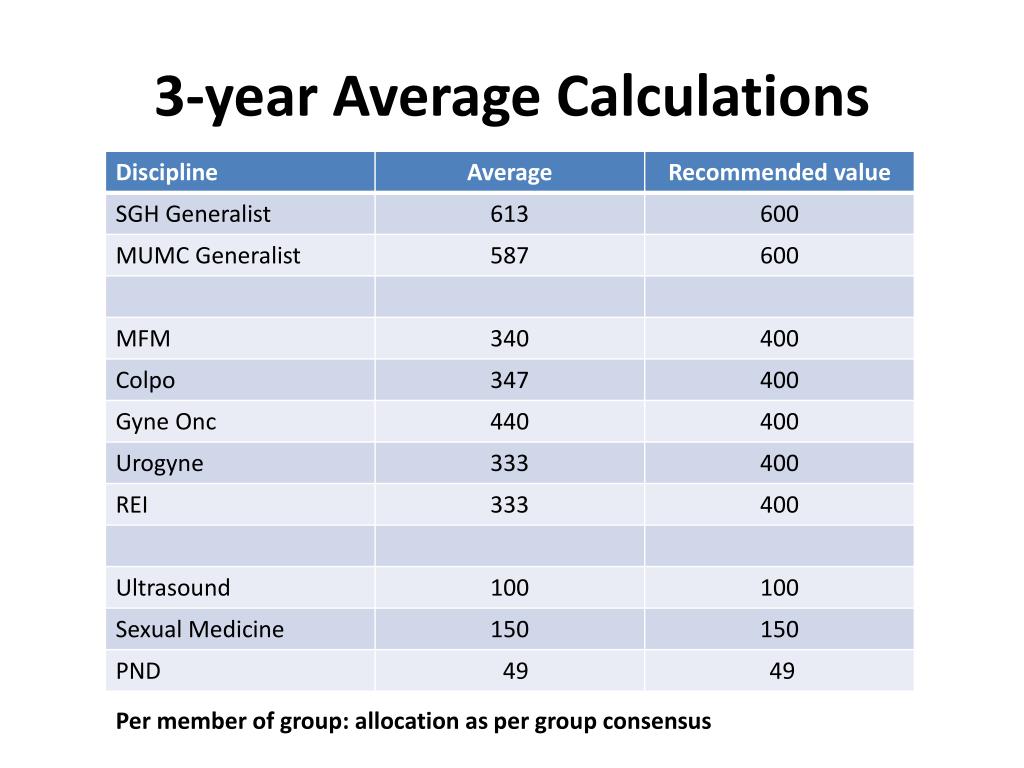 3-year Average Calculations

| Discipline | Average | Recommended value |
|---|---|---|
| SGH Generalist | 613 | 600 |
| MUMC Generalist | 587 | 600 |
| | | |
| MFM | 340 | 400 |
| Colpo | 347 | 400 |
| Gyne Onc | 440 | 400 |
| Urogyne | 333 | 400 |
| REI | 333 | 400 |
| | | |
| Ultrasound | 100 | 100 |
| Sexual Medicine | 150 | 150 |
| PND | 49 | 49 |

Per member of group: allocation as per group consensus